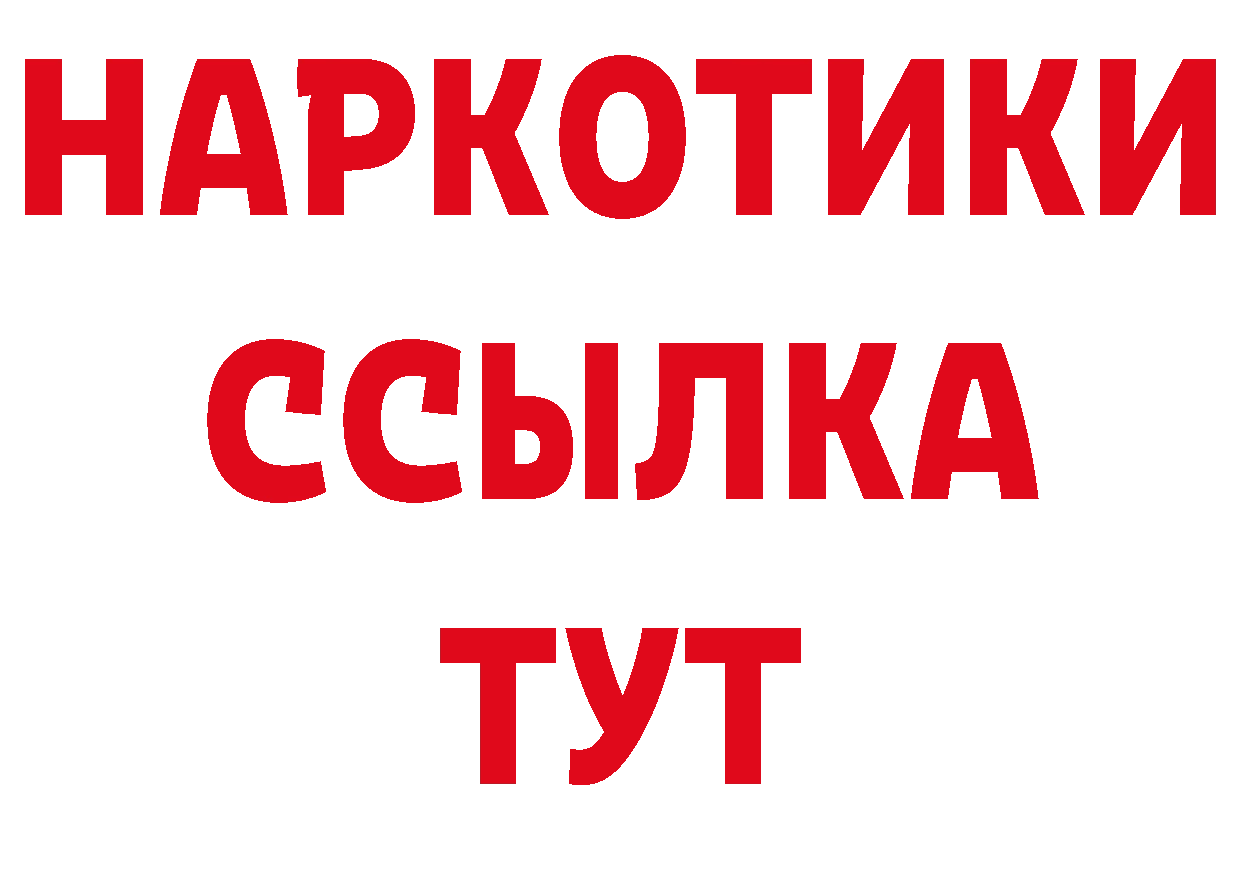 НАРКОТИКИ
ССЫЛКА
ТУТ